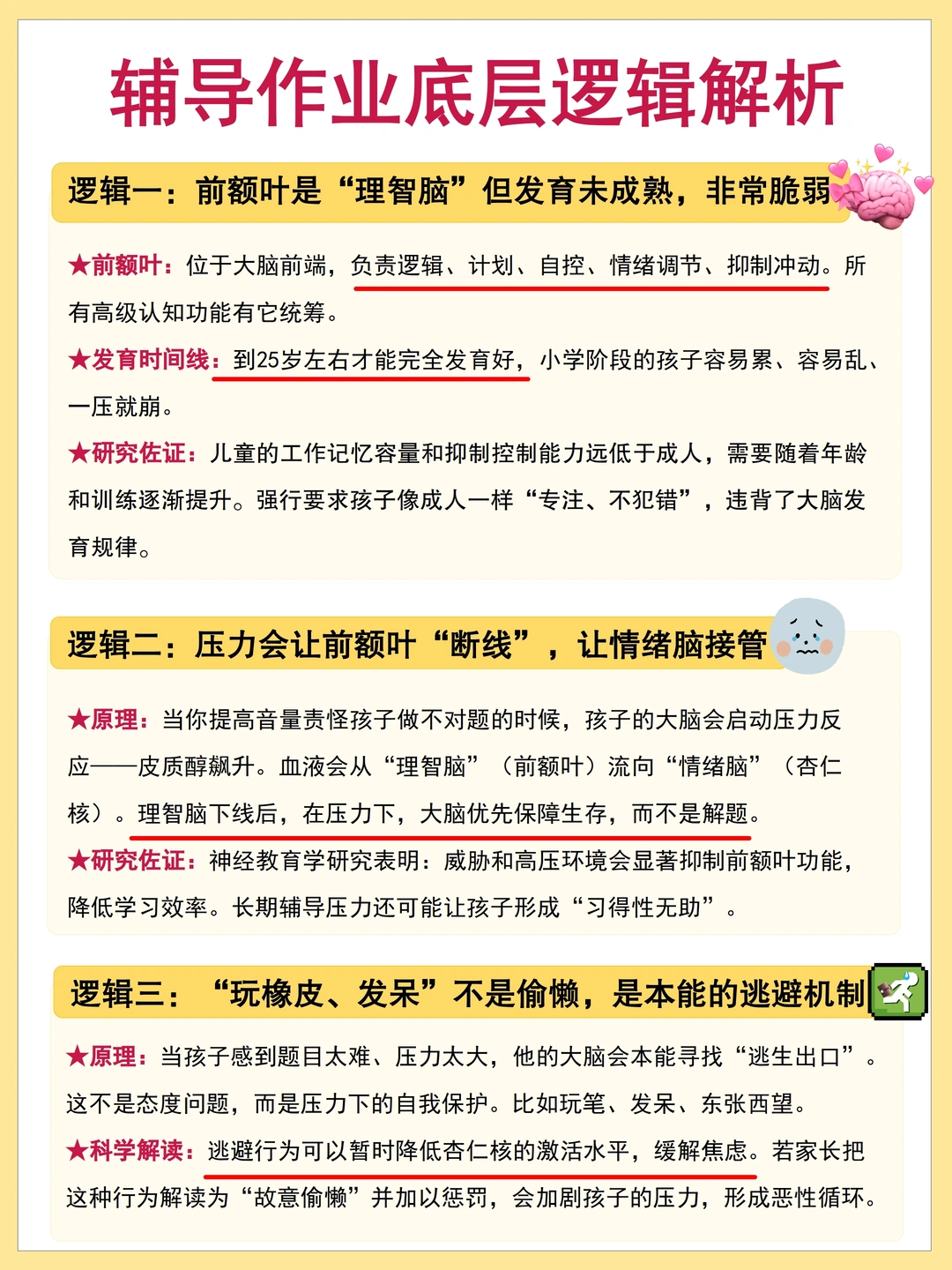 辅导作业底层逻辑解析

逻辑一：前额叶是“理智脑”但发育未成熟，非常脆弱

★前额叶：位于大脑前端，负责逻辑、计划、自控、情绪调节、抑制冲动。所有高级认知功能有它统筹。

★发育时间线：到25岁左右才能完全发育好，小学阶段的孩子容易累、容易乱、一压就崩。

★研究佐证：儿童的工作记忆容量和抑制控制能力远低于成人，需要随着年龄和训练逐渐提升。强行要求孩子像成人一样“专注、不犯错”，违背了大脑发育规律。

逻辑二：压力会让前额叶“断线”，让情绪脑接管

★原理：当你提高音量责怪孩子做不对题的时候，孩子的大脑会启动压力反应——皮质醇飙升。血液会从“理智脑”（前额叶）流向“情绪脑”（杏仁核）。理智脑下线后，在压力下，大脑优先保障生存，而不是解题。

★研究佐证：神经教育学研究表明：威胁和高压环境会显著抑制前额叶功能，降低学习效率。长期辅导压力还可能让孩子形成“习得性无助”。

逻辑三：“玩橡皮、发呆”不是偷懒，是本能的逃避机制

★原理：当孩子感到题目太难、压力太大，他的大脑会本能寻找“逃生出口”。这不是态度问题，而是压力下的自我保护。比如玩笔、发呆、东张西望。

★科学解读：逃避行为可以暂时降低杏仁核的激活水平，缓解焦虑。若家长把这种行为解读为“故意偷懒”并加以惩罚，会加剧孩子的压力，形成恶性循环。